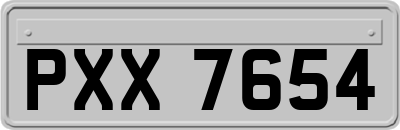 PXX 7654